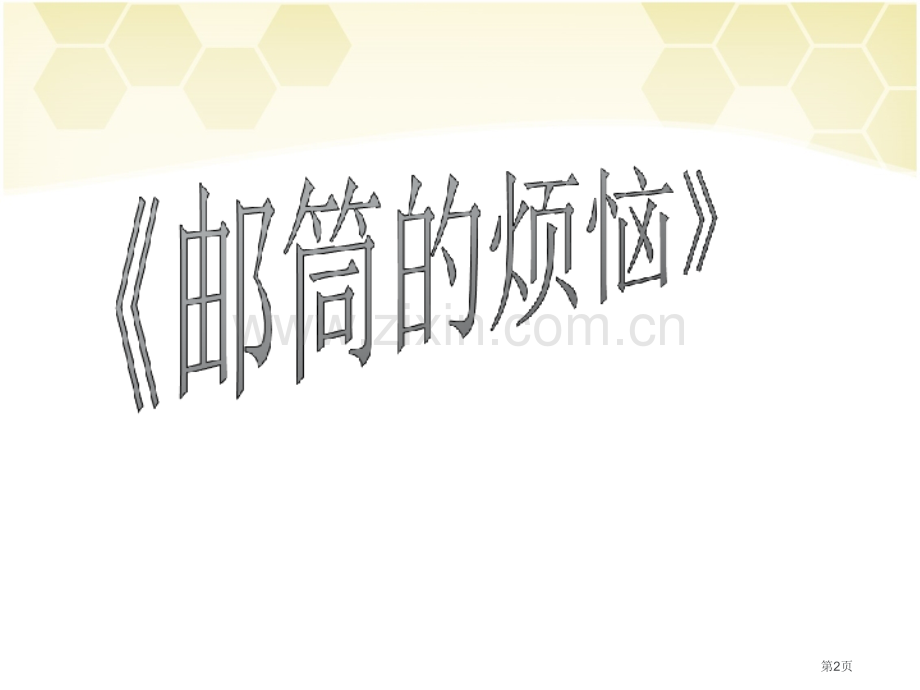 《邮筒的烦恼》

www.zixin.com.cn

第2页